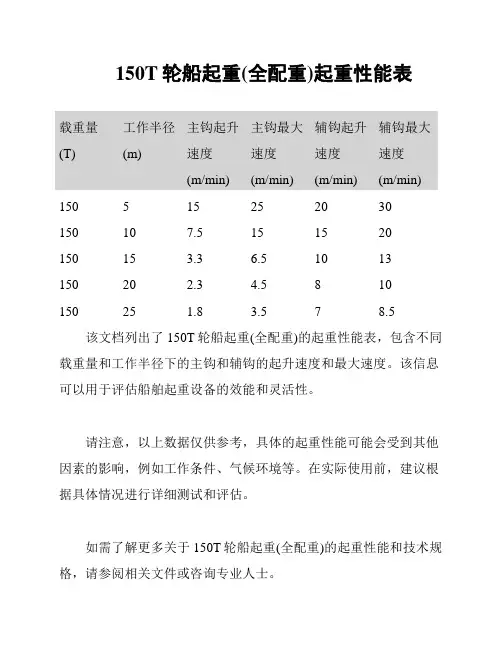 150T 轮船起重(全配重)起重性能表

| 载重量 (T) | 工作半径 (m) | 主钩起升速度 (m/min) | 主钩最大速度 (m/min) | 辅钩起升速度 (m/min) | 辅钩最大速度 (m/min) |
|---|---|---|---|---|---|
| 150 | 5 | 15 | 25 | 20 | 30 |
| 150 | 10 | 7.5 | 15 | 15 | 20 |
| 150 | 15 | 3.3 | 6.5 | 10 | 13 |
| 150 | 20 | 2.3 | 4.5 | 8 | 10 |
| 150 | 25 | 1.8 | 3.5 | 7 | 8.5 |

该文档列出了 150T 轮船起重(全配重)的起重性能表，包含不同载重量和工作半径下的主钩和辅钩的起升速度和最大速度。该信息可以用于评估船舶起重设备的效能和灵活性。

请注意，以上数据仅供参考，具体的起重性能可能会受到其他因素的影响，例如工作条件、气候环境等。在实际使用前，建议根据具体情况进行详细测试和评估。

如需了解更多关于 150T 轮船起重(全配重)的起重性能和技术规格，请参阅相关文件或咨询专业人士。